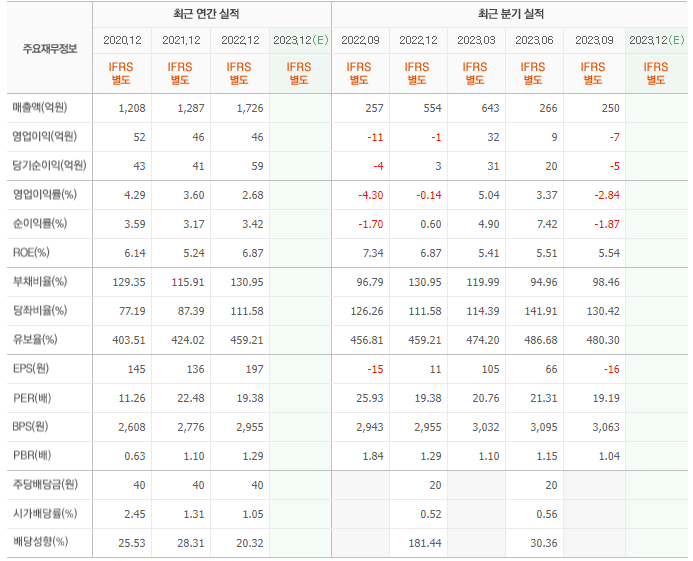 | 주요재무정보 | 최근 연간 실적 | | | | 최근 분기 실적 | | | | | |
|---|---|---|---|---|---|---|---|---|---|---|
| | 2020.12 | 2021.12 | 2022.12 | 2023.12(E) | 2022.09 | 2022.12 | 2023.03 | 2023.06 | 2023.09 | 2023.12(E) |
| | IFRS 별도 | IFRS 별도 | IFRS 별도 | IFRS 별도 | IFRS 별도 | IFRS 별도 | IFRS 별도 | IFRS 별도 | IFRS 별도 | IFRS 별도 |
| 매출액(억원) | 1,208 | 1,287 | 1,726 | | 257 | 554 | 643 | 266 | 250 | |
| 영업이익(억원) | 52 | 46 | 46 | | -11 | -1 | 32 | 9 | -7 | |
| 당기순이익(억원) | 43 | 41 | 59 | | -4 | 3 | 31 | 20 | -5 | |
| 영업이익률(%) | 4.29 | 3.60 | 2.68 | | -4.30 | -0.14 | 5.04 | 3.37 | -2.84 | |
| 순이익률(%) | 3.59 | 3.17 | 3.42 | | -1.70 | 0.60 | 4.90 | 7.42 | -1.87 | |
| ROE(%) | 6.14 | 5.24 | 6.87 | | 7.34 | 6.87 | 5.41 | 5.51 | 5.54 | |
| 부채비율(%) | 129.35 | 115.91 | 130.95 | | 96.79 | 130.95 | 119.99 | 94.96 | 98.46 | |
| 당좌비율(%) | 77.19 | 87.39 | 111.58 | | 126.26 | 111.58 | 114.39 | 141.91 | 130.42 | |
| 유보율(%) | 403.51 | 424.02 | 459.21 | | 456.81 | 459.21 | 474.20 | 486.68 | 480.30 | |
| EPS(원) | 145 | 136 | 197 | | -15 | 11 | 105 | 66 | -16 | |
| PER(배) | 11.26 | 22.48 | 19.38 | | 25.93 | 19.38 | 20.76 | 21.31 | 19.19 | |
| BPS(원) | 2,608 | 2,776 | 2,955 | | 2,943 | 2,955 | 3,032 | 3,095 | 3,063 | |
| PBR(배) | 0.63 | 1.10 | 1.29 | | 1.84 | 1.29 | 1.10 | 1.15 | 1.04 | |
| 주당배당금(원) | 40 | 40 | 40 | | | 20 | | 20 | | |
| 시가배당률(%) | 2.45 | 1.31 | 1.05 | | | 0.52 | | 0.56 | | |
| 배당성향(%) | 25.53 | 28.31 | 20.32 | | | 181.44 | | 30.36 | | |